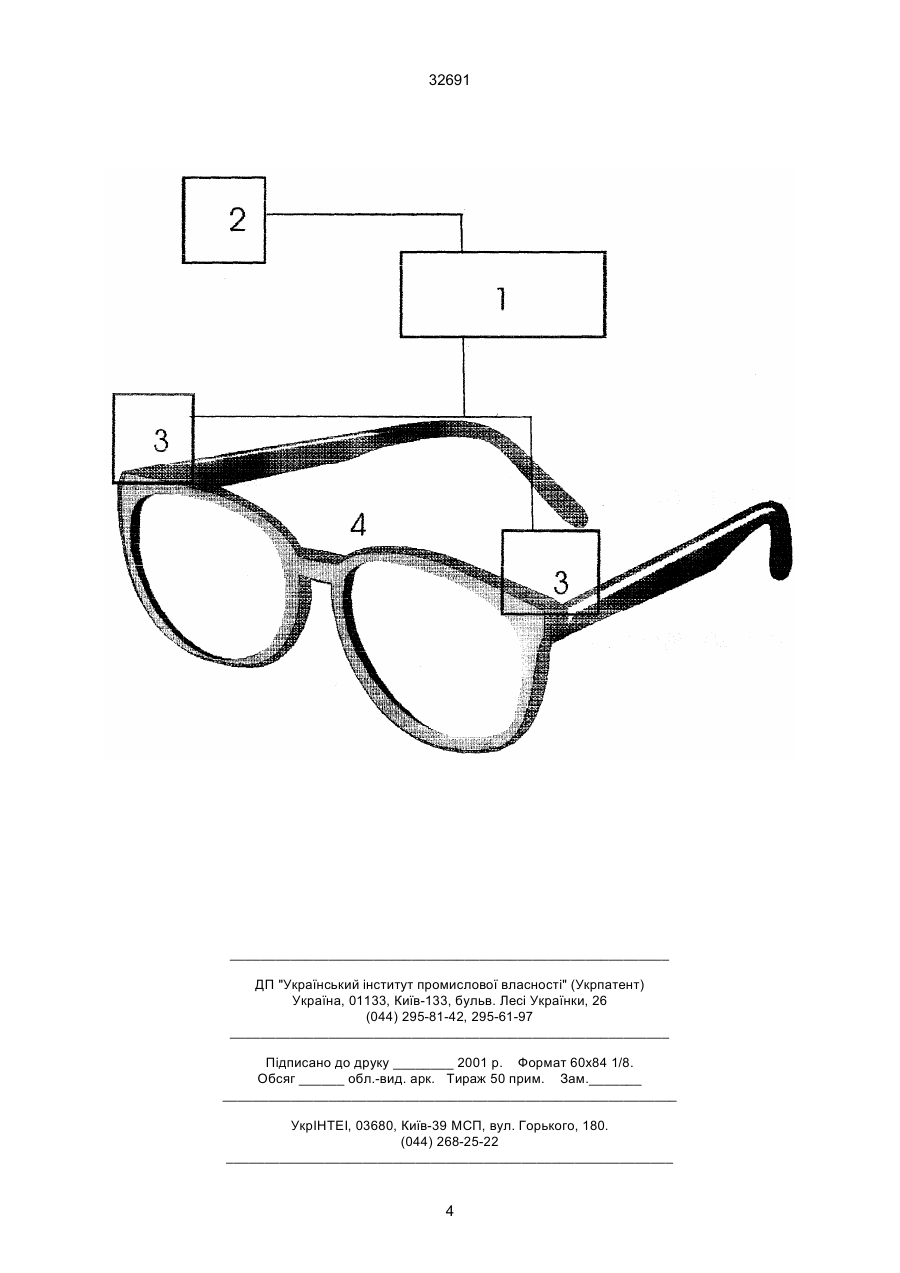 32691

2

1

3

4

3

ДП "Український інститут промислової власності" (Укрпатент)
Україна, 01133, Київ-133, бульв. Лесі Українки, 26
(044) 295-81-42, 295-61-97

Підписано до друку ________ 2001 р. Формат 60х84 1/8.
Обсяг ______ обл.-вид. арк. Тираж 50 прим. Зам._______

УкрІНТЕІ, 03680, Київ-39 МСП, вул. Горького, 180.
(044) 268-25-22

4